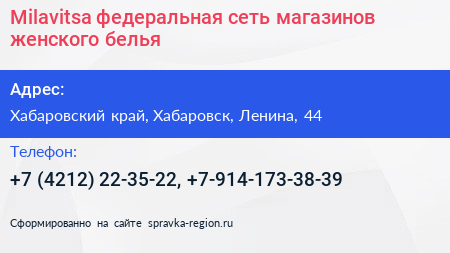 Milavitsa федеральная сеть магазинов женского белья

Адрес:

Хабаровский край, Хабаровск, Ленина, 44

Телефон:

+7 (4212) 22-35-22, +7-914-173-38-39

Сформированно на сайте spravka-region.ru